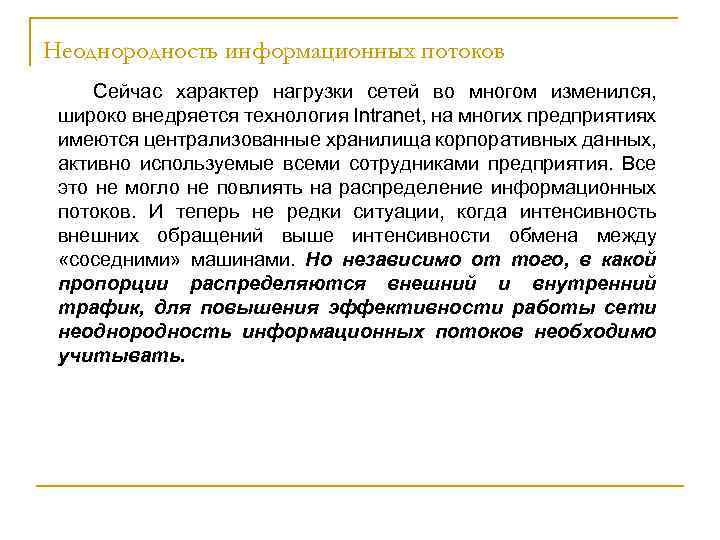 Неоднородность информационных потоков

Сейчас характер нагрузки сетей во многом изменился, широко внедряется технология Intranet, на многих предприятиях имеются централизованные хранилища корпоративных данных, активно используемые всеми сотрудниками предприятия. Все это не могло не повлиять на распределение информационных потоков. И теперь не редки ситуации, когда интенсивность внешних обращений выше интенсивности обмена между «соседними» машинами. Но независимо от того, в какой пропорции распределяются внешний и внутренний трафик, для повышения эффективности работы сети неоднородность информационных потоков необходимо учитывать.